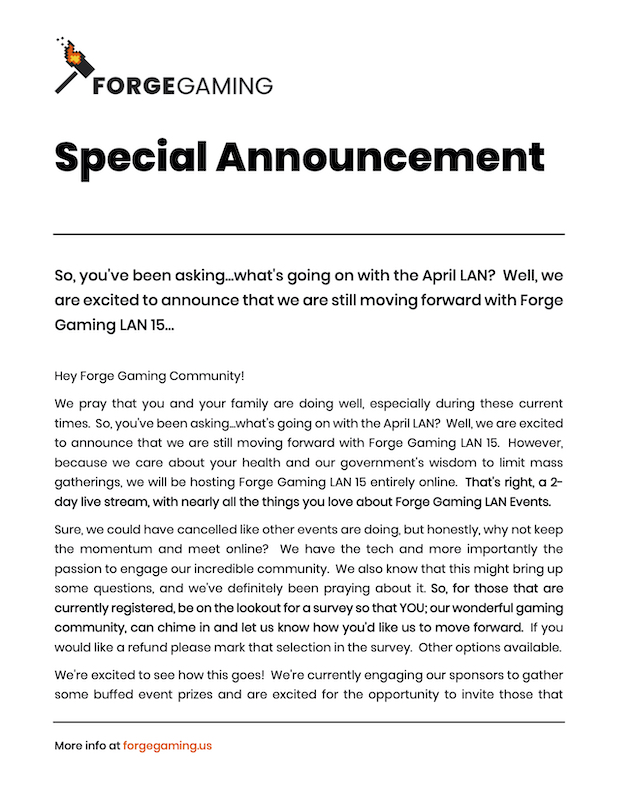 FORGEGAMING

Special Announcement

So, you've been asking...what's going on with the April LAN? Well, we are excited to announce that we are still moving forward with Forge Gaming LAN 15...

Hey Forge Gaming Community!

We pray that you and your family are doing well, especially during these current times. So, you've been asking...what's going on with the April LAN? Well, we are excited to announce that we are still moving forward with Forge Gaming LAN 15. However, because we care about your health and our government's wisdom to limit mass gatherings, we will be hosting Forge Gaming LAN 15 entirely online. That's right, a 2-day live stream, with nearly all the things you love about Forge Gaming LAN Events.

Sure, we could have cancelled like other events are doing, but honestly, why not keep the momentum and meet online? We have the tech and more importantly the passion to engage our incredible community. We also know that this might bring up some questions, and we've definitely been praying about it. So, for those that are currently registered, be on the lookout for a survey so that YOU; our wonderful gaming community, can chime in and let us know how you'd like us to move forward. If you would like a refund please mark that selection in the survey. Other options available.

We're excited to see how this goes! We're currently engaging our sponsors to gather some buffed event prizes and are excited for the opportunity to invite those that

More info at forgegaming.us